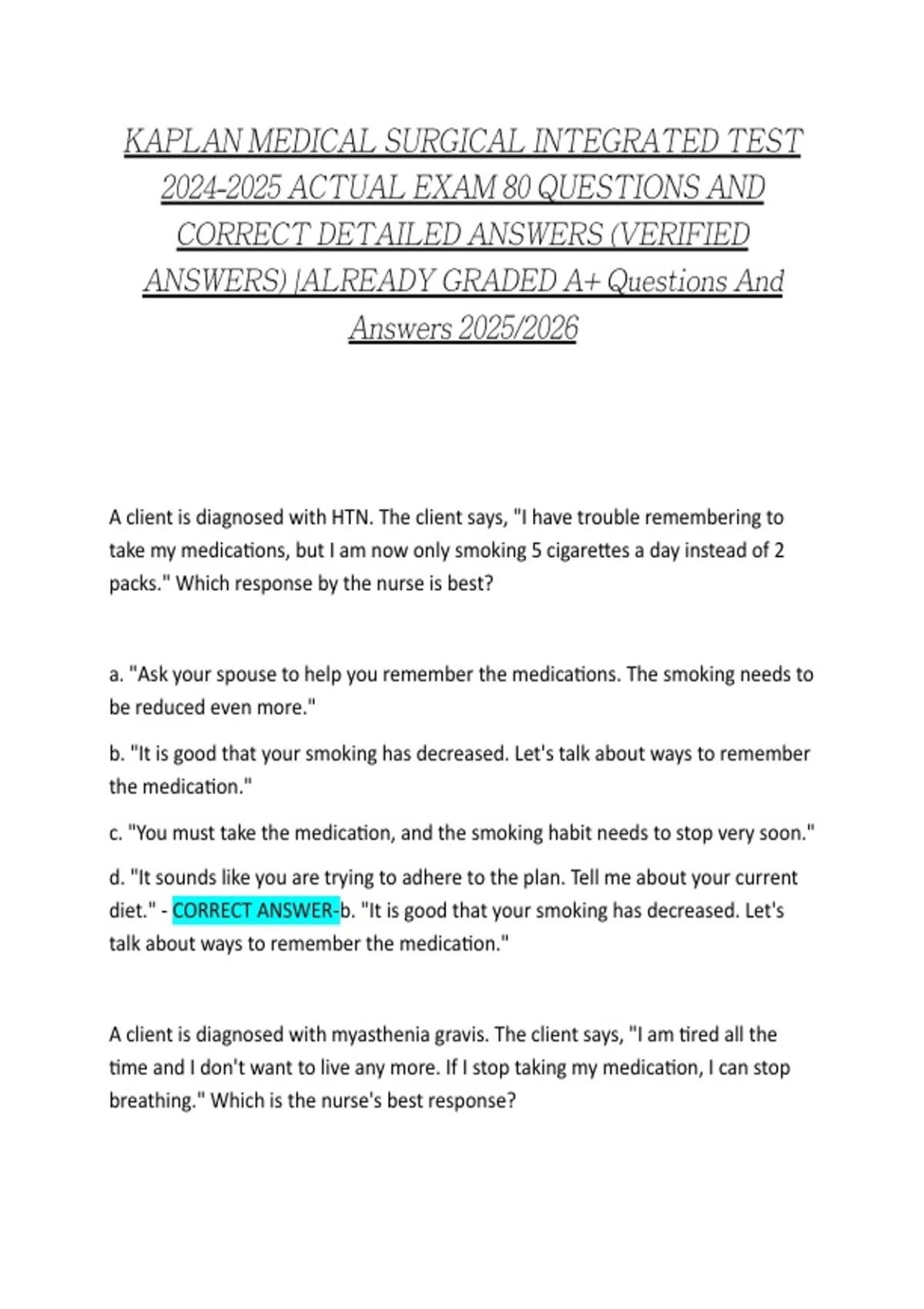 KAPLAN MEDICAL SURGICAL INTEGRATED TEST 2024-2025 ACTUAL EXAM 80 QUESTIONS AND CORRECT DETAILED ANSWERS (VERIFIED ANSWERS) |ALREADY GRADED A+ Questions And Answers 2025/2026

A client is diagnosed with HTN. The client says, "I have trouble remembering to take my medications, but I am now only smoking 5 cigarettes a day instead of 2 packs." Which response by the nurse is best?

a. "Ask your spouse to help you remember the medications. The smoking needs to be reduced even more."

b. "It is good that your smoking has decreased. Let's talk about ways to remember the medication."

c. "You must take the medication, and the smoking habit needs to stop very soon."

d. "It sounds like you are trying to adhere to the plan. Tell me about your current diet." - CORRECT ANSWER-b. "It is good that your smoking has decreased. Let's talk about ways to remember the medication."

A client is diagnosed with myasthenia gravis. The client says, "I am tired all the time and I don't want to live any more. If I stop taking my medication, I can stop breathing." Which is the nurse's best response?